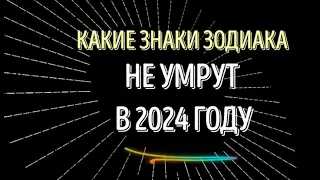 КАКИЕ ЗНАКИ ЗОДИАКА
НЕ УМРУТ
В 2024 ГОДУ